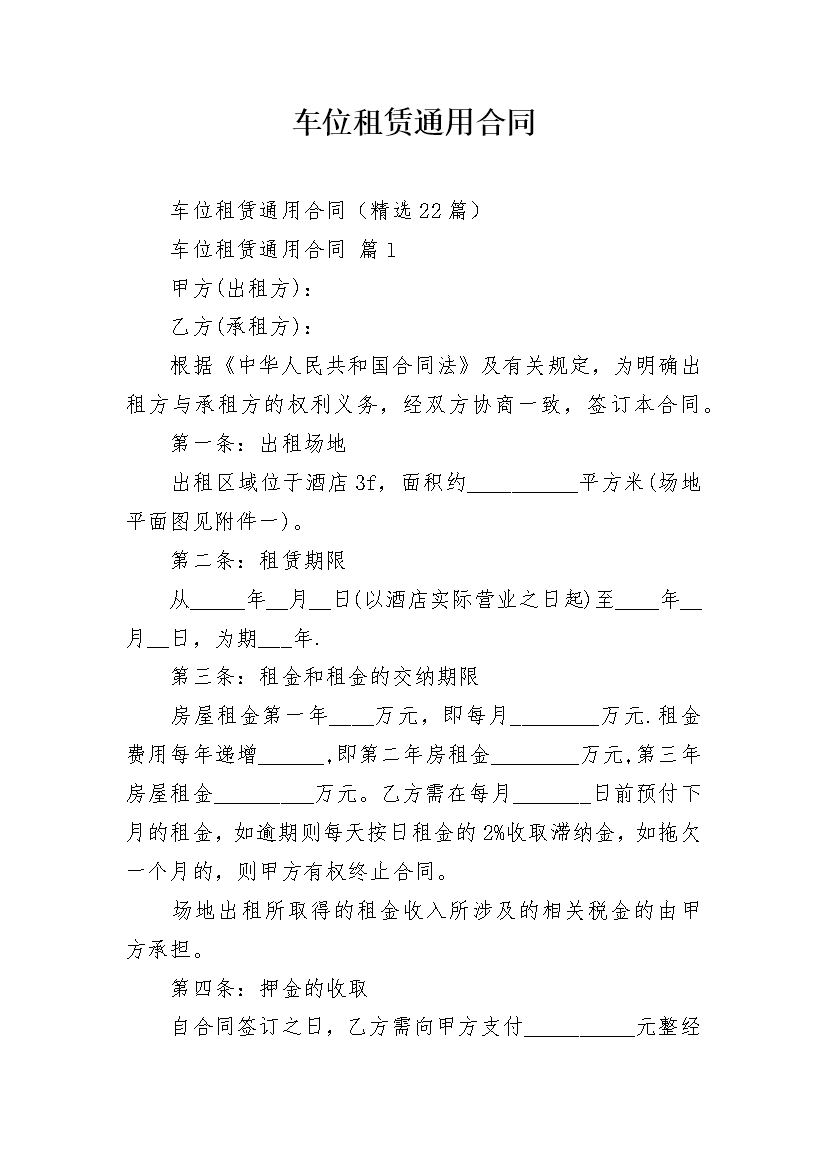 车位租赁通用合同

车位租赁通用合同（精选22篇）

车位租赁通用合同 篇1

甲方(出租方)：

乙方(承租方)：

根据《中华人民共和国合同法》及有关规定，为明确出租方与承租方的权利义务，经双方协商一致，签订本合同。

第一条：出租场地

出租区域位于酒店3f，面积约__________平方米(场地平面图见附件一)。

第二条：租赁期限

从_____年__月__日(以酒店实际营业之日起)至____年__月__日，为期___年.

第三条：租金和租金的交纳期限

房屋租金第一年____万元，即每月________万元.租金费用每年递增______,即第二年房租金________万元,第三年房屋租金_________万元。乙方需在每月_______日前预付下月的租金，如逾期则每天按日租金的2%收取滞纳金，如拖欠一个月的，则甲方有权终止合同。

场地出租所取得的租金收入所涉及的相关税金的由甲方承担。

第四条：押金的收取

自合同签订之日，乙方需向甲方支付__________元整经